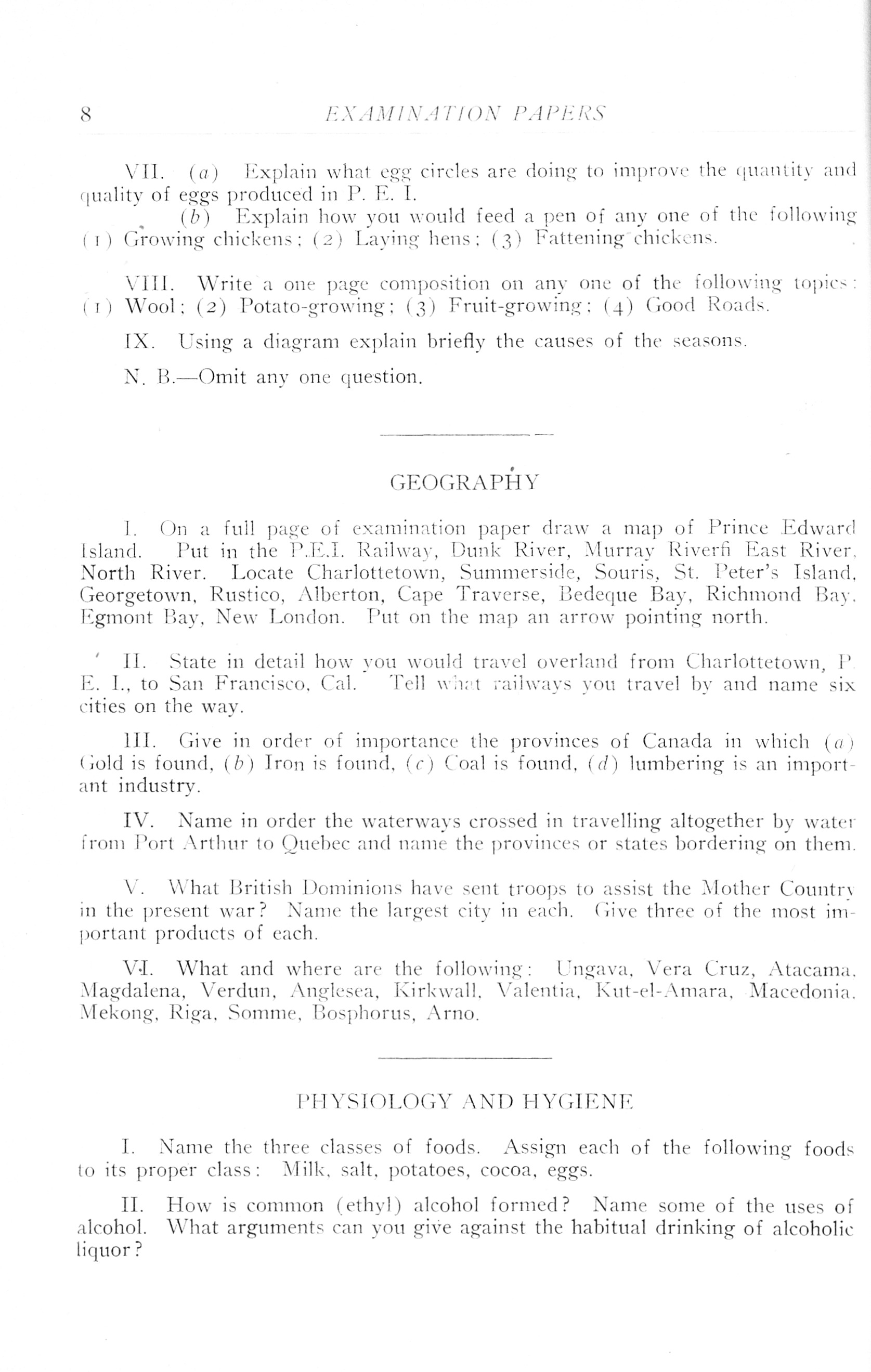 8 EXAMINATION PAPERS

VII. (a) Explain what egg circles are doing to improve the quantity and quality of eggs produced in P. E. I.

(b) Explain how you would feed a pen of any one of the following (1) Growing chickens; (2) Laying hens; (3) Fattening chickens.

VIII. Write a one page composition on any one of the following topics: (1) Wool; (2) Potato-growing; (3) Fruit-growing; (4) Good Roads.

IX. Using a diagram explain briefly the causes of the seasons.

N. B.—Omit any one question.

GEOGRAPHY

I. On a full page of examination paper draw a map of Prince Edward Island. Put in the P.E.I. Railway, Dunk River, Murray Riverfi East River, North River. Locate Charlottetown, Summerside, Souris, St. Peter's Island, Georgetown, Rustico, Alberton, Cape Traverse, Bedeque Bay, Richmond Bay, Egmont Bay, New London. Put on the map an arrow pointing north.

II. State in detail how you would travel overland from Charlottetown, P. E. I., to San Francisco, Cal. Tell what railways you travel by and name six cities on the way.

III. Give in order of importance the provinces of Canada in which (a) Gold is found, (b) Iron is found, (c) Coal is found, (d) lumbering is an important industry.

IV. Name in order the waterways crossed in travelling altogether by water from Port Arthur to Quebec and name the provinces or states bordering on them.

V. What British Dominions have sent troops to assist the Mother Country in the present war? Name the largest city in each. Give three of the most important products of each.

VI. What and where are the following: Ungava, Vera Cruz, Atacama, Magdalena, Verdun, Anglesea, Kirkwall, Valentia, Kut-el-Amara, Macedonia, Mekong, Riga, Somme, Bosphorus, Arno.

PHYSIOLOGY AND HYGIENE

I. Name the three classes of foods. Assign each of the following foods to its proper class: Milk, salt, potatoes, cocoa, eggs.

II. How is common (ethyl) alcohol formed? Name some of the uses of alcohol. What arguments can you give against the habitual drinking of alcoholic liquor?